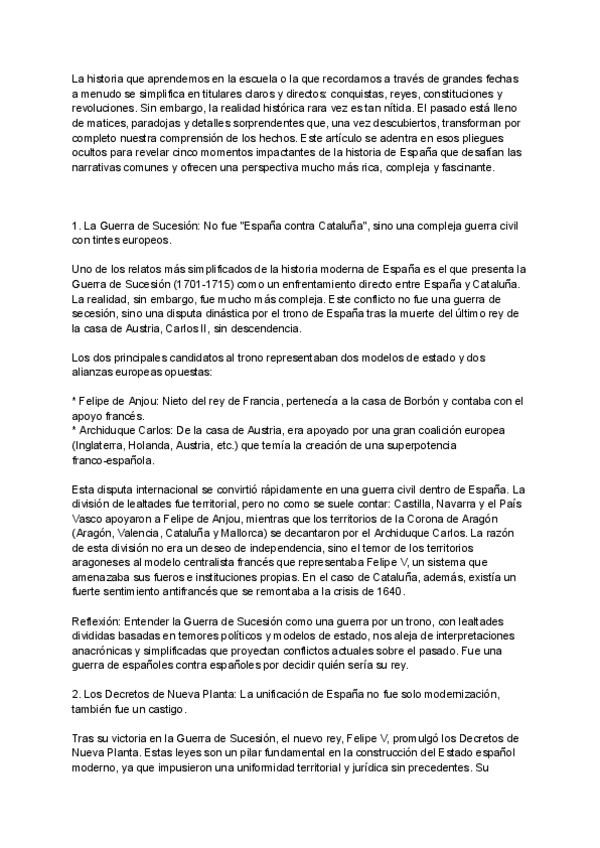 La historia que aprendemos en la escuela o la que recordamos a través de grandes fechas a menudo se simplifica en titulares claros y directos: conquistas, reyes, constituciones y revoluciones. Sin embargo, la realidad histórica rara vez es tan nítida. El pasado está lleno de matices, paradojas y detalles sorprendentes que, una vez descubiertos, transforman por completo nuestra comprensión de los hechos. Este artículo se adentra en esos pliegues ocultos para revelar cinco momentos impactantes de la historia de España que desafían las narrativas comunes y ofrecen una perspectiva mucho más rica, compleja y fascinante.

1. La Guerra de Sucesión: No fue "España contra Cataluña", sino una compleja guerra civil con tintes europeos.

Uno de los relatos más simplificados de la historia moderna de España es el que presenta la Guerra de Sucesión (1701-1715) como un enfrentamiento directo entre España y Cataluña. La realidad, sin embargo, fue mucho más compleja. Este conflicto no fue una guerra de secesión, sino una disputa dinástica por el trono de España tras la muerte del último rey de la casa de Austria, Carlos II, sin descendencia.

Los dos principales candidatos al trono representaban dos modelos de estado y dos alianzas europeas opuestas:

* Felipe de Anjou: Nieto del rey de Francia, pertenecía a la casa de Borbón y contaba con el apoyo francés.
* Archiduque Carlos: De la casa de Austria, era apoyado por una gran coalición europea (Inglaterra, Holanda, Austria, etc.) que temía la creación de una superpotencia franco-española.

Esta disputa internacional se convirtió rápidamente en una guerra civil dentro de España. La división de lealtades fue territorial, pero no como se suele contar: Castilla, Navarra y el País Vasco apoyaron a Felipe de Anjou, mientras que los territorios de la Corona de Aragón (Aragón, Valencia, Cataluña y Mallorca) se decantaron por el Archiduque Carlos. La razón de esta división no era un deseo de independencia, sino el temor de los territorios aragoneses al modelo centralista francés que representaba Felipe V, un sistema que amenazaba sus fueros e instituciones propias. En el caso de Cataluña, además, existía un fuerte sentimiento antifrancés que se remontaba a la crisis de 1640.

Reflexión: Entender la Guerra de Sucesión como una guerra por un trono, con lealtades divididas basadas en temores políticos y modelos de estado, nos aleja de interpretaciones anacrónicas y simplificadas que proyectan conflictos actuales sobre el pasado. Fue una guerra de españoles contra españoles por decidir quién sería su rey.

2. Los Decretos de Nueva Planta: La unificación de España no fue solo modernización, también fue un castigo.

Tras su victoria en la Guerra de Sucesión, el nuevo rey, Felipe V, promulgó los Decretos de Nueva Planta. Estas leyes son un pilar fundamental en la construcción del Estado español moderno, ya que impusieron una uniformidad territorial y jurídica sin precedentes. Su